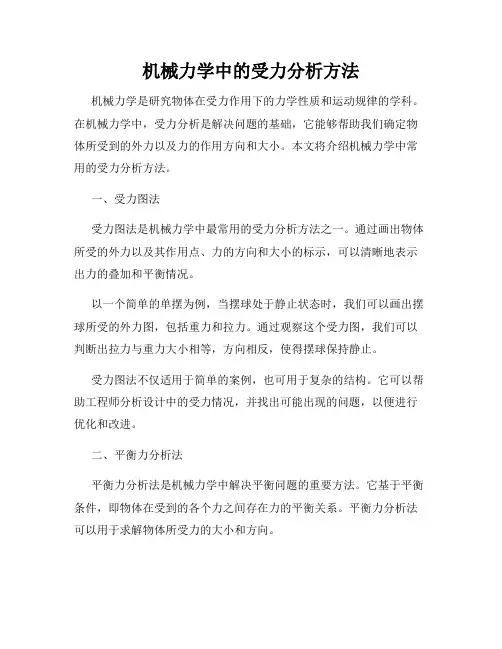 机械力学中的受力分析方法

机械力学是研究物体在受力作用下的力学性质和运动规律的学科。在机械力学中，受力分析是解决问题的基础，它能够帮助我们确定物体所受到的外力以及力的作用方向和大小。本文将介绍机械力学中常用的受力分析方法。

一、受力图法

受力图法是机械力学中最常用的受力分析方法之一。通过画出物体所受的外力以及其作用点、力的方向和大小的标示，可以清晰地表示出力的叠加和平衡情况。

以一个简单的单摆为例，当摆球处于静止状态时，我们可以画出摆球所受的外力图，包括重力和拉力。通过观察这个受力图，我们可以判断出拉力与重力大小相等，方向相反，使得摆球保持静止。

受力图法不仅适用于简单的案例，也可用于复杂的结构。它可以帮助工程师分析设计中的受力情况，并找出可能出现的问题，以便进行优化和改进。

二、平衡力分析法

平衡力分析法是机械力学中解决平衡问题的重要方法。它基于平衡条件，即物体在受到的各个力之间存在力的平衡关系。平衡力分析法可以用于求解物体所受力的大小和方向。